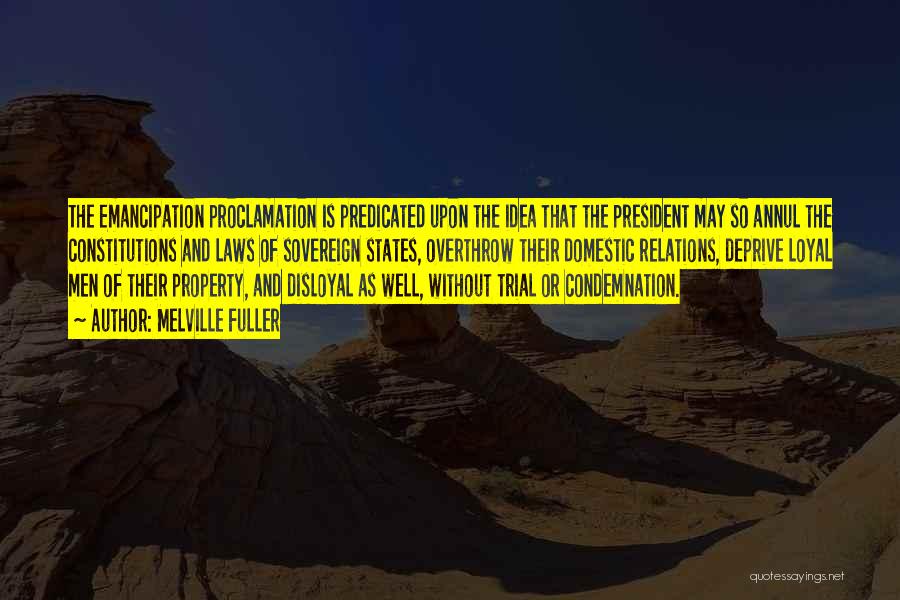 THE EMANCIPATION PROCLAMATION IS PREDICATED UPON THE IDEA THAT THE PRESIDENT MAY SO ANNUL THE CONSTITUTIONS AND LAWS OF SOVEREIGN STATES, OVERTHROW THEIR DOMESTIC RELATIONS, DEPRIVE LOYAL MEN OF THEIR PROPERTY, AND DISLOYAL AS WELL, WITHOUT TRIAL OR CONDEMNATION.

~ AUTHOR: MELVILLE FULLER

quotessayings.net